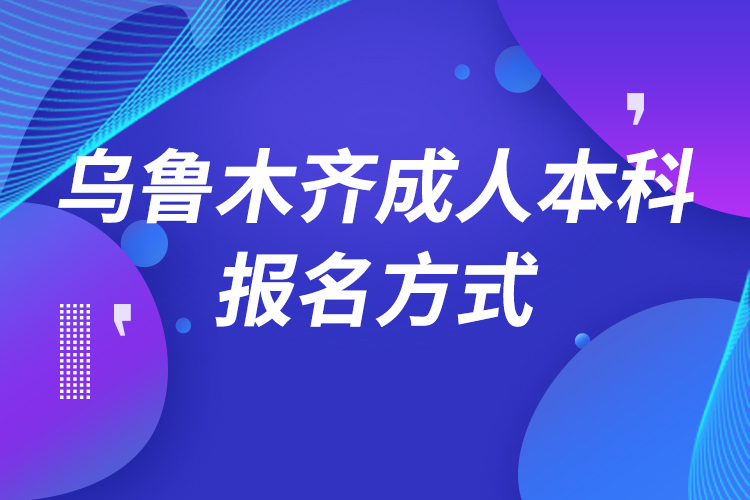 乌鲁木齐成人本科
报名方式